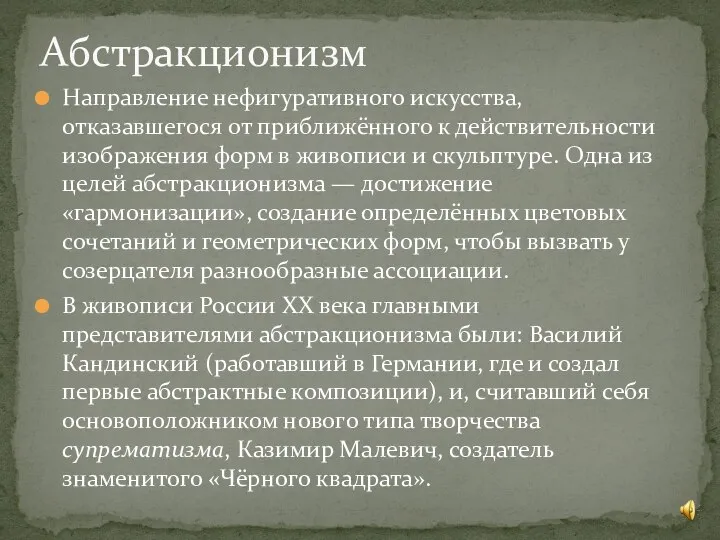 Абстракционизм

Направление нефигуративного искусства, отказавшегося от приближённого к действительности изображения форм в живописи и скульптуре. Одна из целей абстракционизма — достижение «гармонизации», создание определённых цветовых сочетаний и геометрических форм, чтобы вызвать у созерцателя разнообразные ассоциации.

В живописи России XX века главными представителями абстракционизма были: Василий Кандинский (работавший в Германии, где и создал первые абстрактные композиции), и, считавший себя основоположником нового типа творчества супрематизма, Казимир Малевич, создатель знаменитого «Чёрного квадрата».